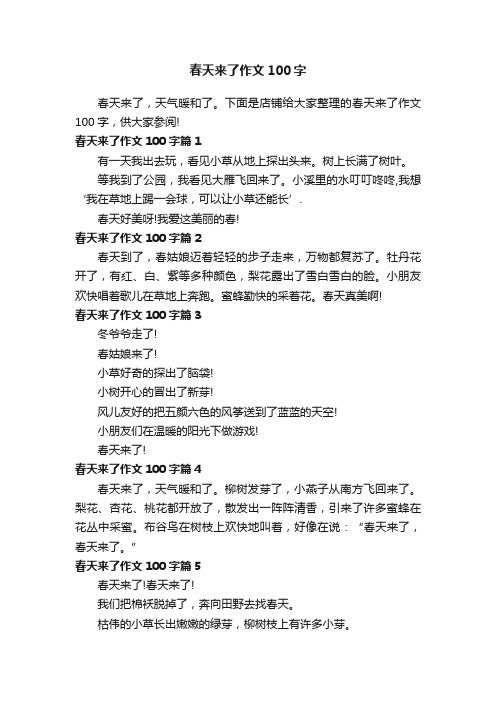 春天来了作文 100 字

春天来了，天气暖和了。下面是店铺给大家整理的春天来了作文 100 字，供大家参阅!

春天来了作文 100 字篇 1

有一天我出去玩，看见小草从地上探出头来。树上长满了树叶。

等我到了公园，我看见大雁飞回来了。小溪里的水叮叮咚咚,我想‘我在草地上踢一会球，可以让小草还能长’.

春天好美呀!我爱这美丽的春!

春天来了作文 100 字篇 2

春天到了，春姑娘迈着轻轻的步子走来，万物都复苏了。牡丹花开了，有红、白、紫等多种颜色，梨花露出了雪白雪白的脸。小朋友欢快唱着歌儿在草地上奔跑。蜜蜂勤快的采着花。春天真美啊!

春天来了作文 100 字篇 3

冬爷爷走了!

春姑娘来了!

小草好奇的探出了脑袋!

小树开心的冒出了新芽!

风儿友好的把五颜六色的风筝送到了蓝蓝的天空!

小朋友们在温暖的阳光下做游戏!

春天来了!

春天来了作文 100 字篇 4

春天来了，天气暖和了。柳树发芽了，小燕子从南方飞回来了。梨花、杏花、桃花都开放了，散发出一阵阵清香，引来了许多蜜蜂在花丛中采蜜。布谷鸟在树枝上欢快地叫着，好像在说：“春天来了，春天来了。”

春天来了作文 100 字篇 5

春天来了!春天来了!

我们把棉袄脱掉了，奔向田野去找春天。

枯伟的小草长出嫩嫩的绿芽，柳树枝上有许多小芽。